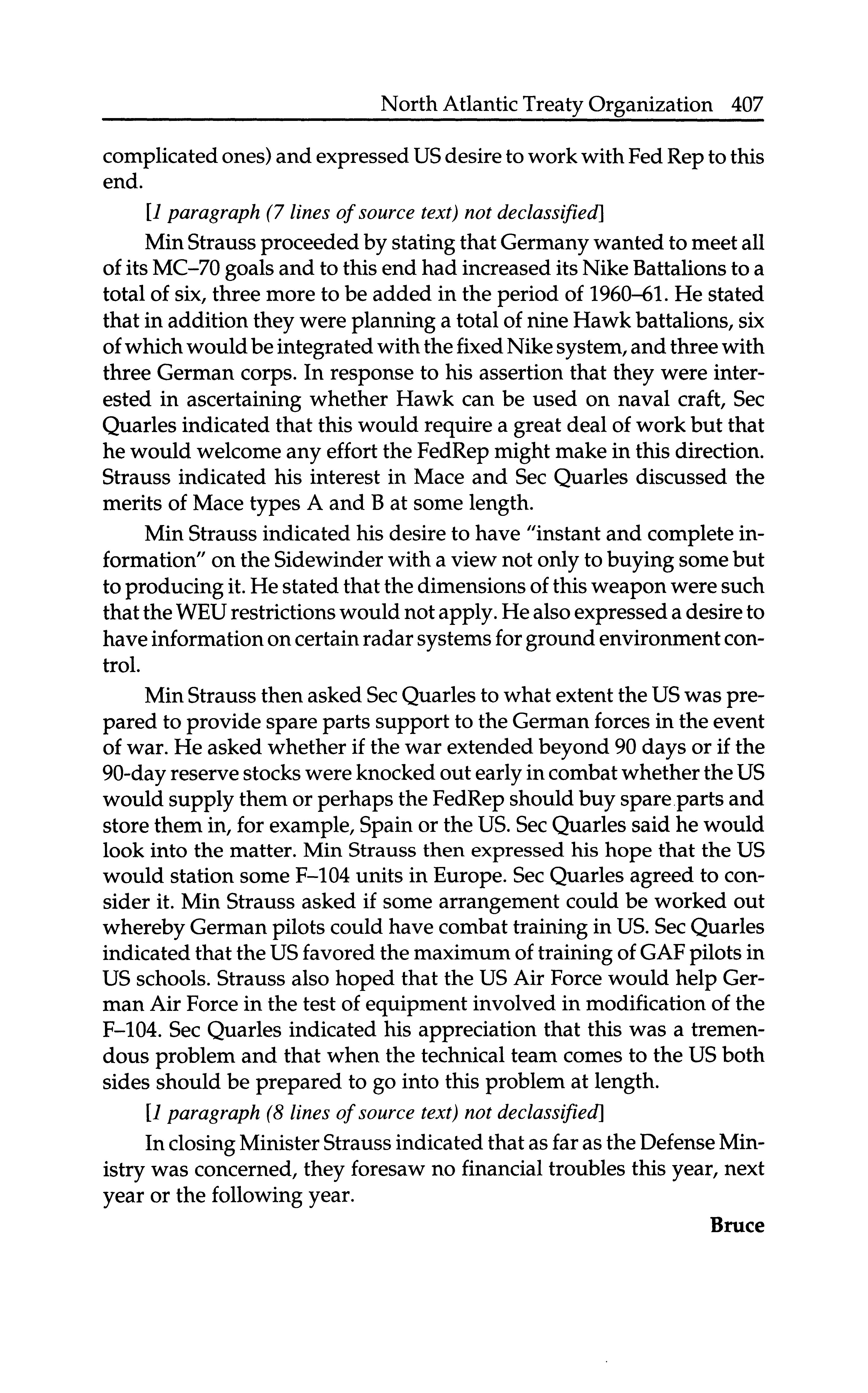 North Atlantic Treaty Organization 407

complicated ones) and expressed US desire to work with Fed Rep to this end.

[1 paragraph (7 lines of source text) not declassified]

Min Strauss proceeded by stating that Germany wanted to meet all of its MC–70 goals and to this end had increased its Nike Battalions to a total of six, three more to be added in the period of 1960–61. He stated that in addition they were planning a total of nine Hawk battalions, six of which would be integrated with the fixed Nike system, and three with three German corps. In response to his assertion that they were interested in ascertaining whether Hawk can be used on naval craft, Sec Quarles indicated that this would require a great deal of work but that he would welcome any effort the FedRep might make in this direction. Strauss indicated his interest in Mace and Sec Quarles discussed the merits of Mace types A and B at some length.

Min Strauss indicated his desire to have "instant and complete information" on the Sidewinder with a view not only to buying some but to producing it. He stated that the dimensions of this weapon were such that the WEU restrictions would not apply. He also expressed a desire to have information on certain radar systems for ground environment control.

Min Strauss then asked Sec Quarles to what extent the US was prepared to provide spare parts support to the German forces in the event of war. He asked whether if the war extended beyond 90 days or if the 90-day reserve stocks were knocked out early in combat whether the US would supply them or perhaps the FedRep should buy spare parts and store them in, for example, Spain or the US. Sec Quarles said he would look into the matter. Min Strauss then expressed his hope that the US would station some F–104 units in Europe. Sec Quarles agreed to consider it. Min Strauss asked if some arrangement could be worked out whereby German pilots could have combat training in US. Sec Quarles indicated that the US favored the maximum of training of GAF pilots in US schools. Strauss also hoped that the US Air Force would help German Air Force in the test of equipment involved in modification of the F–104. Sec Quarles indicated his appreciation that this was a tremendous problem and that when the technical team comes to the US both sides should be prepared to go into this problem at length.

[1 paragraph (8 lines of source text) not declassified]

In closing Minister Strauss indicated that as far as the Defense Ministry was concerned, they foresaw no financial troubles this year, next year or the following year.

Bruce